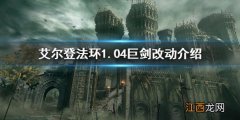 艾尔登法环1.04巨剑改动介绍

江西龙网